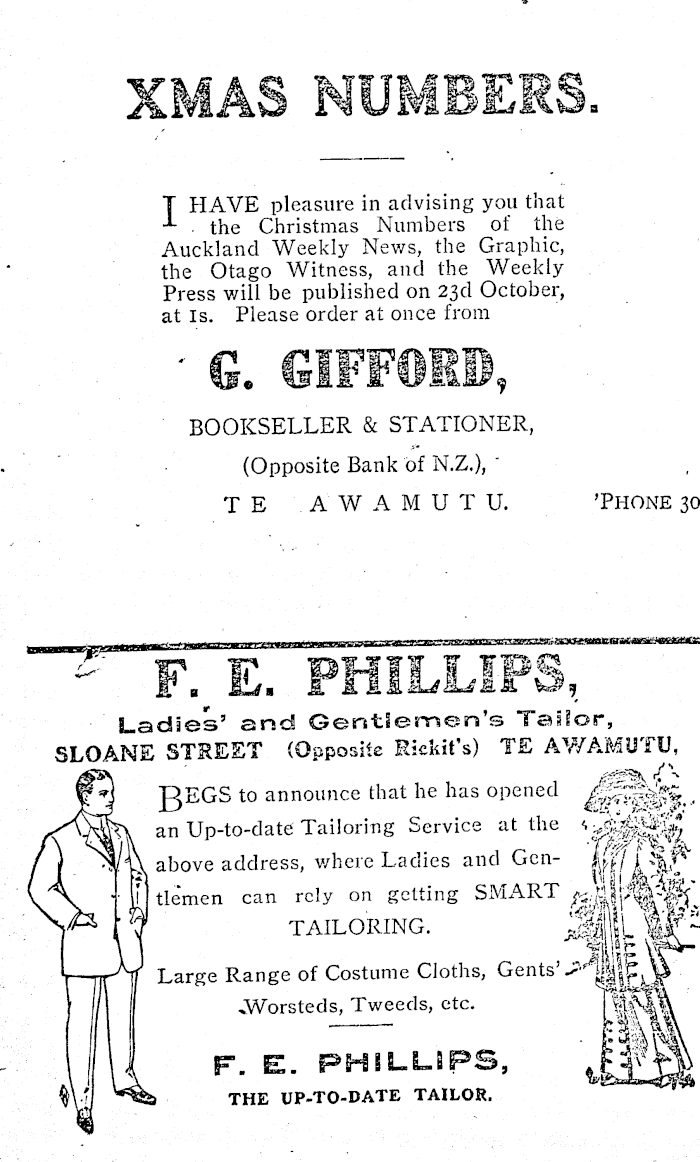 XMAS NUMBERS.

I HAVE pleasure in advising you that the Christmas Numbers of the Auckland Weekly News, the Graphic, the Otago Witness, and the Weekly Press will be published on 23d October, at 1s. Please order at once from

G. GIFFORD,

BOOKSELLER & STATIONER,

(Opposite Bank of N.Z.),

TE AWAMUTU. 'PHONE 30

F. E. PHILLIPS,

Ladies' and Gentlemen's Tailor,

SLOANE STREET (Opposite Rickit's) TE AWAMUTU,

BEGS to announce that he has opened an Up-to-date Tailoring Service at the above address, where Ladies and Gentlemen can rely on getting SMART TAILORING.

Large Range of Costume Cloths, Gents' Worsteds, Tweeds, etc.

F. E. PHILLIPS,

THE UP-TO-DATE TAILOR.